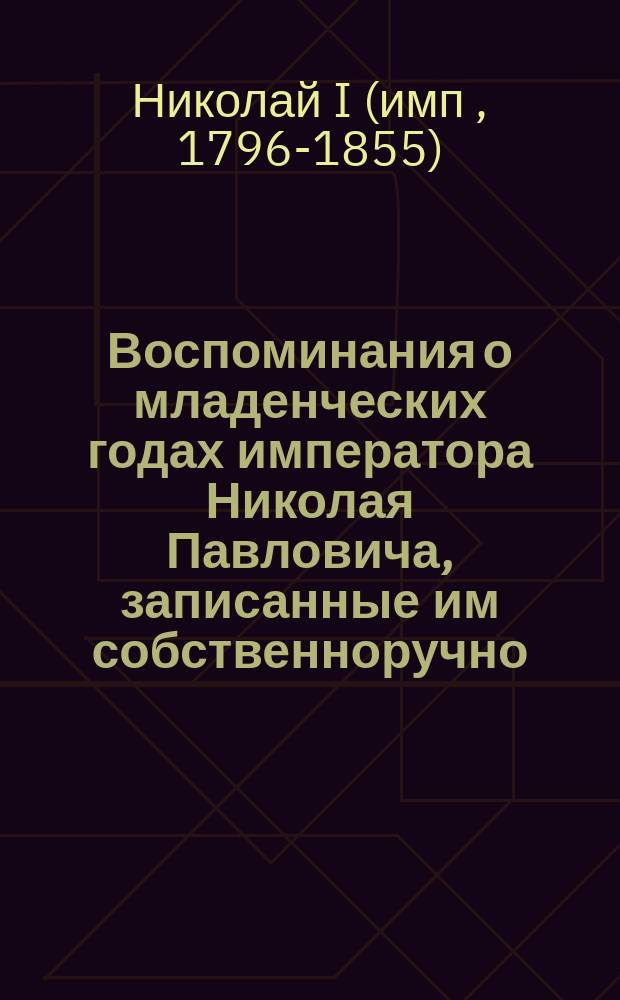 Николай I (имп , 1796-1855)

Воспоминания о младенческих годах императора Николая Павловича, записанные им собственноручно